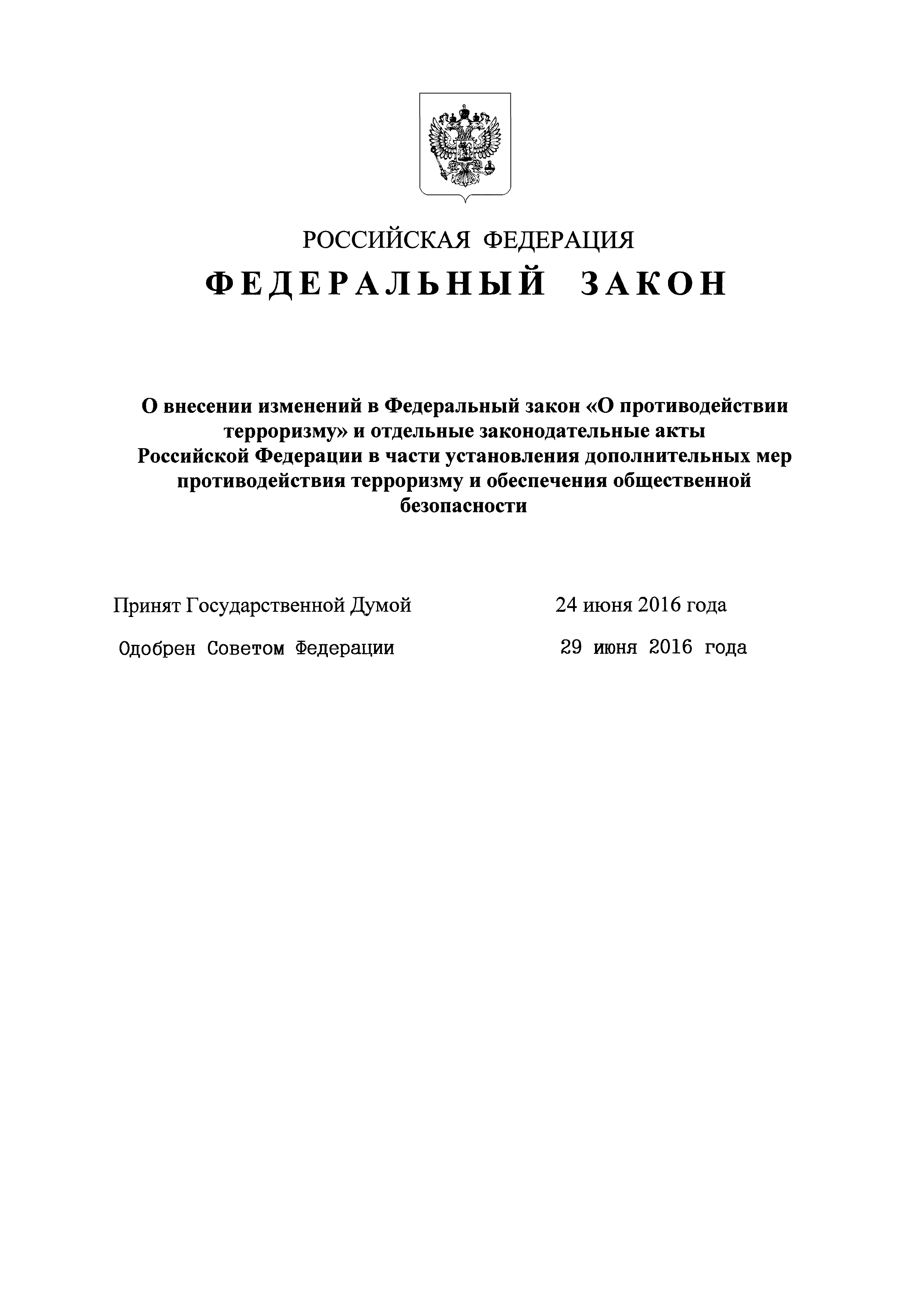 РОССИЙСКАЯ ФЕДЕРАЦИЯ

ФЕДЕРАЛЬНЫЙ ЗАКОН

О внесении изменений в Федеральный закон «О противодействии терроризму» и отдельные законодательные акты Российской Федерации в части установления дополнительных мер противодействия терроризму и обеспечения общественной безопасности

Принят Государственной Думой 24 июня 2016 года

Одобрен Советом Федерации 29 июня 2016 года